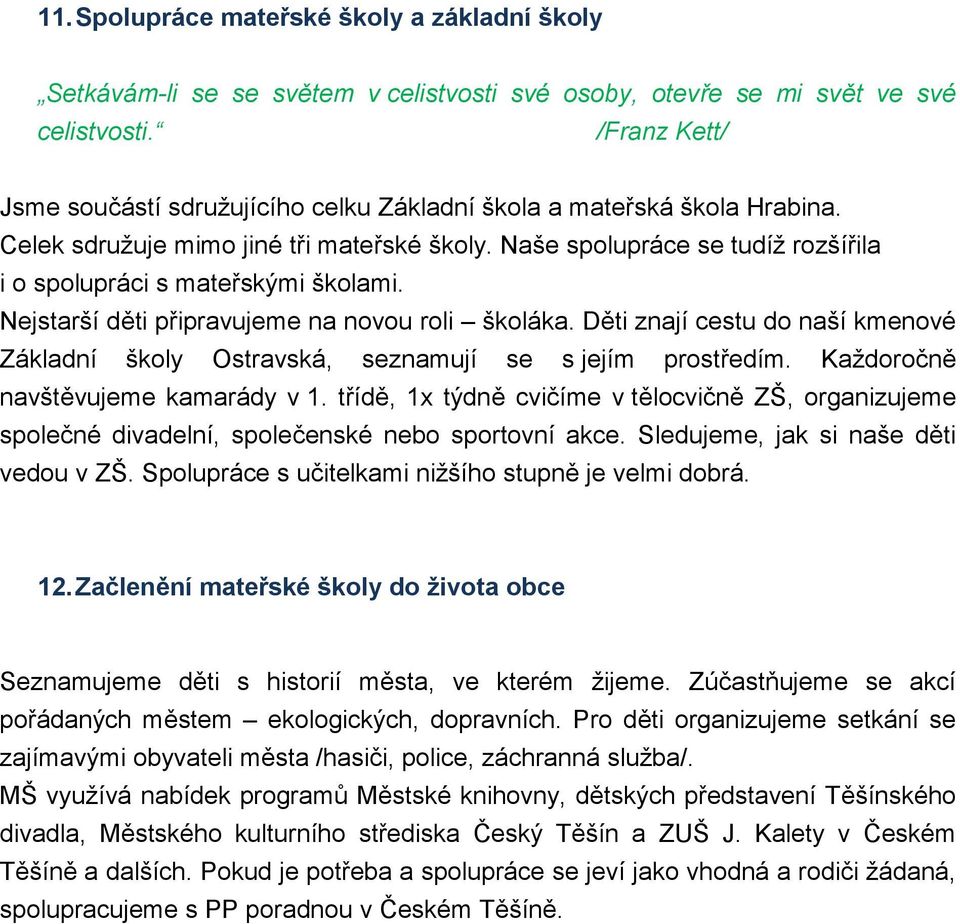 11. Spolupráce mateřské školy a základní školy

„Setkávám-li se se světem v celistvosti své osoby, otevře se mi svět ve své celistvosti.“ /Franz Kett/

Jsme součástí sdružujícího celku Základní škola a mateřská škola Hrabina.
Celek sdružuje mimo jiné tři mateřské školy. Naše spolupráce se tudíž rozšířila i o spolupráci s mateřskými školami.
Nejstarší děti připravujeme na novou roli – školáka. Děti znají cestu do naší kmenové Základní školy Ostravská, seznamují se s jejím prostředím. Každoročně navštěvujeme kamarády v 1. třídě, 1x týdně cvičíme v tělocvičně ZŠ, organizujeme společné divadelní, společenské nebo sportovní akce. Sledujeme, jak si naše děti vedou v ZŠ. Spolupráce s učitelkami nižšího stupně je velmi dobrá.

12. Začlenění mateřské školy do života obce

Seznamujeme děti s historií města, ve kterém žijeme. Zúčastňujeme se akcí pořádaných městem – ekologických, dopravních. Pro děti organizujeme setkání se zajímavými obyvateli města /hasiči, police, záchranná služba/.
MŠ využívá nabídek programů Městské knihovny, dětských představení Těšínského divadla, Městského kulturního střediska Český Těšín a ZUŠ J. Kalety v Českém Těšíně a dalších. Pokud je potřeba a spolupráce se jeví jako vhodná a rodiči žádaná, spolupracujeme s PP poradnou v Českém Těšíně.